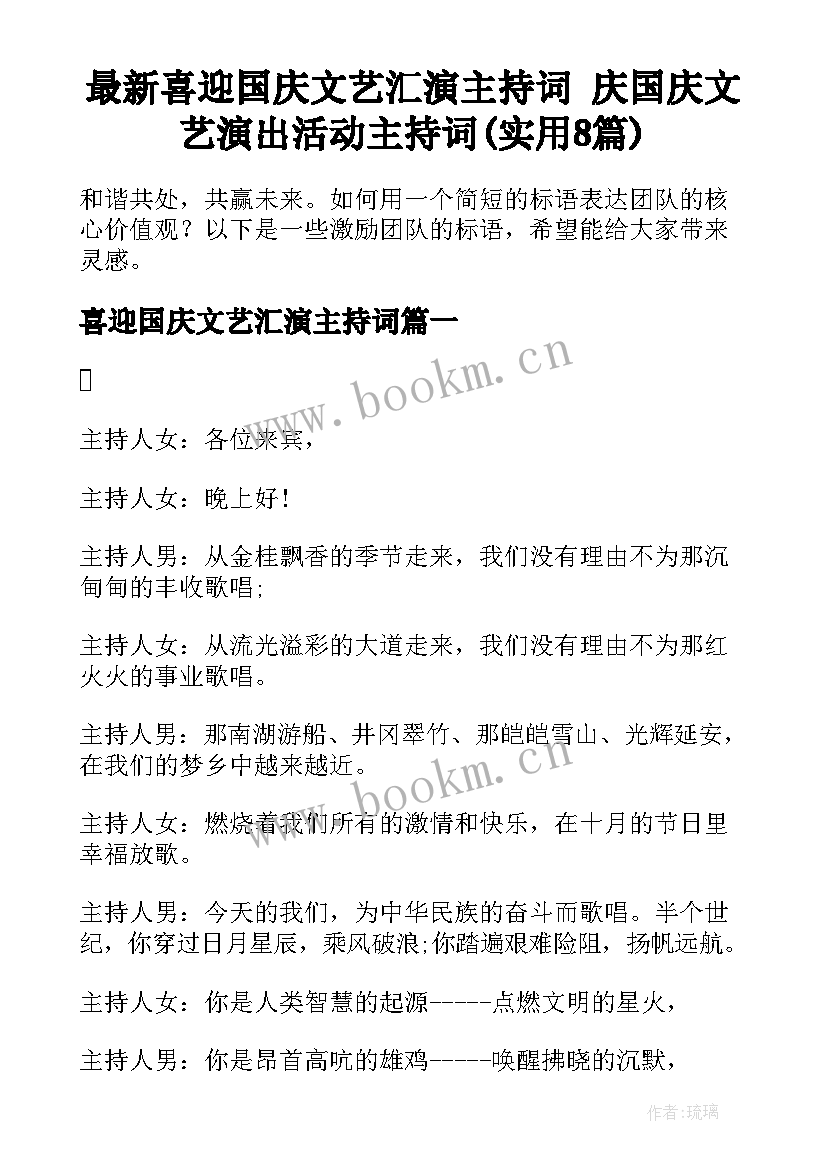 最新喜迎国庆文艺汇演主持词 庆国庆文艺演出活动主持词(实用8篇)

和谐共处，共赢未来。如何用一个简短的标语表达团队的核心价值观？以下是一些激励团队的标语，希望能给大家带来灵感。

喜迎国庆文艺汇演主持词篇一

www.bookm.cn

主持人女：各位来宾，

主持人女：晚上好!

主持人男：从金桂飘香的季节走来，我们没有理由不为那沉甸甸的丰收歌唱;

主持人女：从流光溢彩的大道走来，我们没有理由不为那红火火的事业歌唱。

主持人男：那南湖游船、井冈翠竹、那皑皑雪山、光辉延安，在我们的梦乡中越来越近。

www.bookm.cn

主持人女：燃烧着我们所有的激情和快乐，在十月的节日里幸福放歌。

主持人男：今天的我们，为中华民族的奋斗而歌唱。半个世纪，你穿过日月星辰，乘风破浪;你踏遍艰难险阻，扬帆远航。

主持人女：你是人类智慧的起源-----点燃文明的星火，

主持人男：你是昂首高吭的雄鸡-----唤醒拂晓的沉默，

作者:琉璃